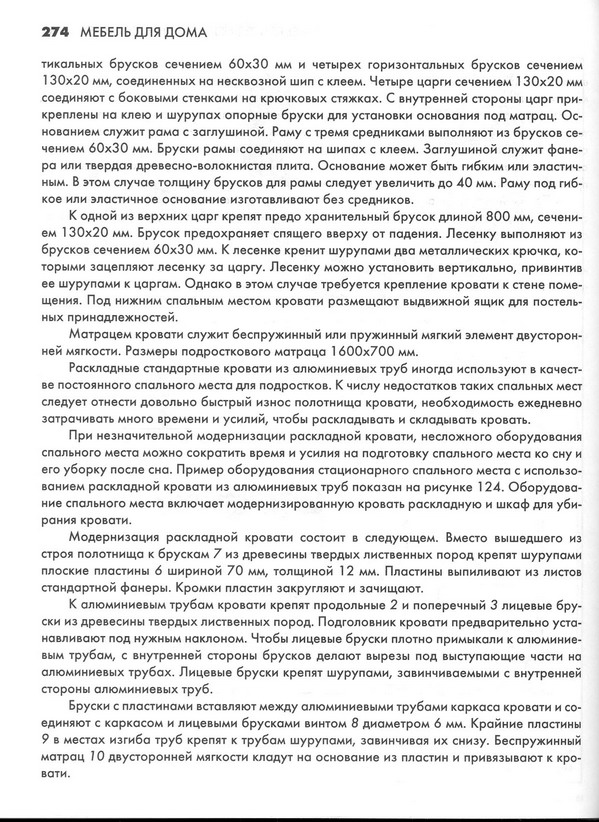 274 МЕБЕЛЬ ДЛЯ ДОМА

тикальных брусков сечением 60х30 мм и четырех горизонтальных брусков сечением 130х20 мм, соединенных на несквозной шип с клеем. Четыре царги сечением 130х20 мм соединяют с боковыми стенками на крючковых стяжках. С внутренней стороны царг прикреплены на клею и шурупах опорные бруски для установки основания под матрац. Основанием служит рама с заглушиной. Раму с тремя средниками выполняют из брусков сечением 60х30 мм. Бруски рамы соединяют на шипах с клеем. Заглушиной служит фанера или твердая древесно-волокнистая плита. Основание может быть гибким или эластичным. В этом случае толщину брусков для рамы следует увеличить до 40 мм. Раму под гибкое или эластичное основание изготавливают без средников.

К одной из верхних царг крепят предо хранительный брусок длиной 800 мм, сечением 130х20 мм. Брусок предохраняет спящего вверху от падения. Лесенку выполняют из брусков сечением 60х30 мм. К лесенке кренит шурупами два металлических крючка, которыми зацепляют лесенку за царгу. Лесенку можно установить вертикально, привинтив ее шурупами к царгам. Однако в этом случае требуется крепление кровати к стене помещения. Под нижним спальным местом кровати размещают выдвижной ящик для постельных принадлежностей.

Матрацем кровати служит беспружинный или пружинный мягкий элемент двусторонней мягкости. Размеры подросткового матраца 1600х700 мм.

Раскладные стандартные кровати из алюминиевых труб иногда используют в качестве постоянного спального места для подростков. К числу недостатков таких спальных мест следует отнести довольно быстрый износ полотнища кровати, необходимость ежедневно затрачивать много времени и усилий, чтобы раскладывать и складывать кровать.

При незначительной модернизации раскладной кровати, несложного оборудования спального места можно сократить время и усилия на подготовку спального места ко сну и его уборку после сна. Пример оборудования стационарного спального места с использованием раскладной кровати из алюминиевых труб показан на рисунке 124. Оборудование спального места включает модернизированную кровать раскладную и шкаф для убирания кровати.

Модернизация раскладной кровати состоит в следующем. Вместо вышедшего из строя полотнища к брускам 7 из древесины твердых лиственных пород крепят шурупами плоские пластины 6 шириной 70 мм, толщиной 12 мм. Пластины выпиливают из листов стандартной фанеры. Кромки пластин закругляют и зачищают.

К алюминиевым трубам кровати крепят продольные 2 и поперечный 3 лицевые бруски из древесины твердых лиственных пород. Подголовник кровати предварительно устанавливают под нужным наклоном. Чтобы лицевые бруски плотно примыкали к алюминиевым трубам, с внутренней стороны брусков делают вырезы под выступающие части на алюминиевых трубах. Лицевые бруски крепят шурупами, завинчиваемыми с внутренней стороны алюминиевых труб.

Бруски с пластинами вставляют между алюминиевыми трубами каркаса кровати и соединяют с каркасом и лицевыми брусками винтом 8 диаметром 6 мм. Крайние пластины 9 в местах изгиба труб крепят к трубам шурупами, завинчивая их снизу. Беспружинный матрац 10 двусторонней мягкости кладут на основание из пластин и привязывают к кровати.